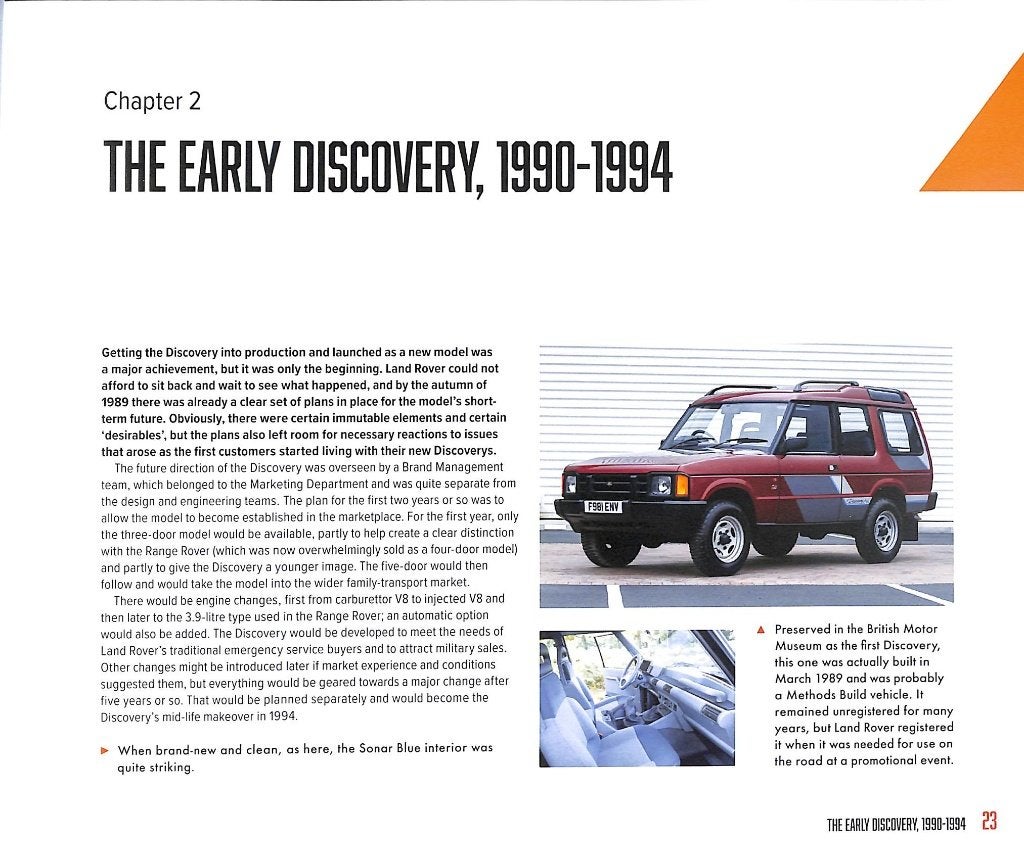 Chapter 2

THE EARLY DISCOVERY, 1990-1994

Getting the Discovery into production and launched as a new model was a major achievement, but it was only the beginning. Land Rover could not afford to sit back and wait to see what happened, and by the autumn of 1989 there was already a clear set of plans in place for the model's short-term future. Obviously, there were certain immutable elements and certain 'desirables', but the plans also left room for necessary reactions to issues that arose as the first customers started living with their new Discoverys.

The future direction of the Discovery was overseen by a Brand Management team, which belonged to the Marketing Department and was quite separate from the design and engineering teams. The plan for the first two years or so was to allow the model to become established in the marketplace. For the first year, only the three-door model would be available, partly to help create a clear distinction with the Range Rover (which was now overwhelmingly sold as a four-door model) and partly to give the Discovery a younger image. The five-door would then follow and would take the model into the wider family-transport market.

There would be engine changes, first from carburettor V8 to injected V8 and then later to the 3.9-litre type used in the Range Rover; an automatic option would also be added. The Discovery would be developed to meet the needs of Land Rover's traditional emergency service buyers and to attract military sales. Other changes might be introduced later if market experience and conditions suggested them, but everything would be geared towards a major change after five years or so. That would be planned separately and would become the Discovery's mid-life makeover in 1994.

▶ When brand-new and clean, as here, the Sonar Blue interior was quite striking.

F981 ENV

▲ Preserved in the British Motor Museum as the first Discovery, this one was actually built in March 1989 and was probably a Methods Build vehicle. It remained unregistered for many years, but Land Rover registered it when it was needed for use on the road at a promotional event.

THE EARLY DISCOVERY, 1990-1994 23